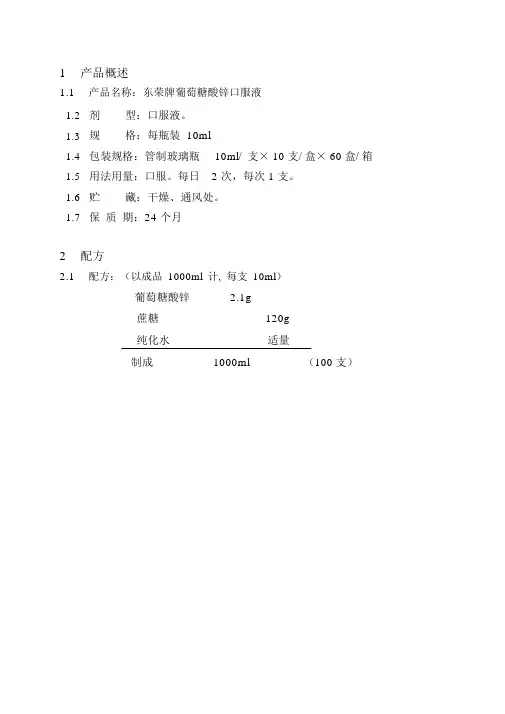 1 产品概述

1.1 产品名称：东荣牌葡萄糖酸锌口服液

1.2 剂 型：口服液。

1.3 规 格：每瓶装 10ml

1.4 包装规格：管制玻璃瓶 10ml/ 支× 10 支/ 盒× 60 盒/ 箱

1.5 用法用量：口服。每日 2 次，每次 1 支。

1.6 贮 藏：干燥、通风处。

1.7 保 质 期：24 个月

2 配方

2.1 配方：（以成品 1000ml 计, 每支 10ml）

葡萄糖酸锌 2.1g

蔗糖 120g

纯化水 适量

制成 1000ml （100 支）